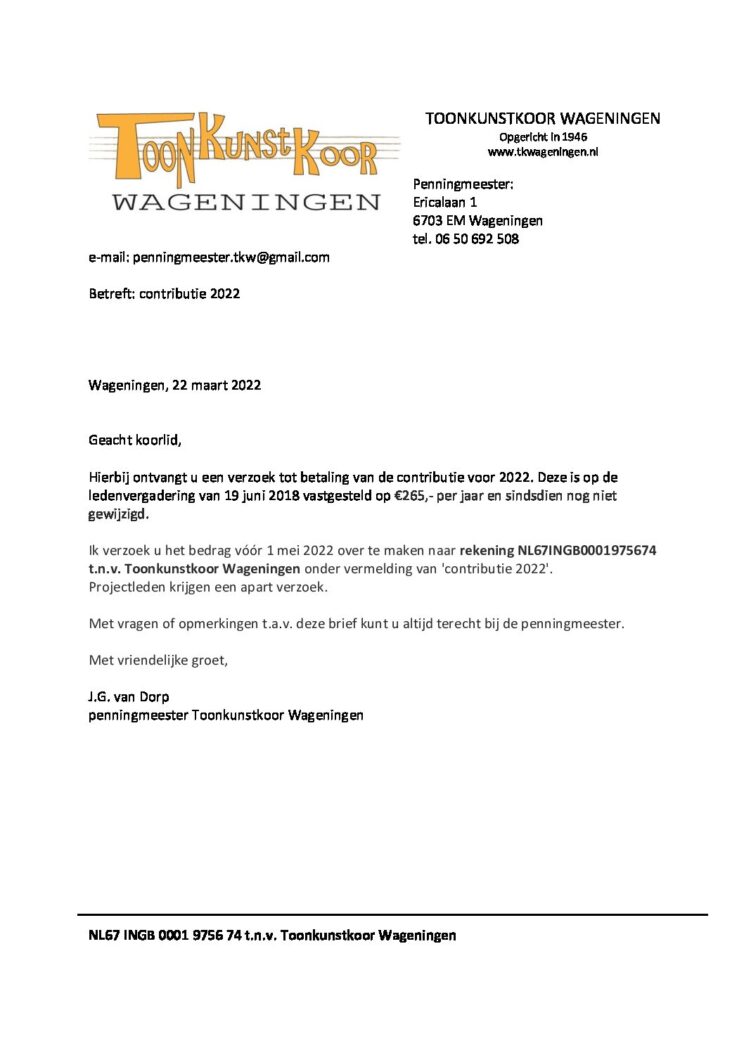 ToonKunstKoor
WAGENINGEN

TOONKUNSTKOOR WAGENINGEN
Opgericht in 1946
www.tkwageningen.nl

Penningmeester:
Ericalaan 1
6703 EM Wageningen
tel. 06 50 692 508

e-mail: penningmeester.tkw@gmail.com

Betreft: contributie 2022

Wageningen, 22 maart 2022

Geacht koorlid,

Hierbij ontvangt u een verzoek tot betaling van de contributie voor 2022. Deze is op de ledenvergadering van 19 juni 2018 vastgesteld op €265,- per jaar en sindsdien nog niet gewijzigd.

Ik verzoek u het bedrag vóór 1 mei 2022 over te maken naar rekening NL67INGB0001975674 t.n.v. Toonkunstkoor Wageningen onder vermelding van 'contributie 2022'.
Projectleden krijgen een apart verzoek.

Met vragen of opmerkingen t.a.v. deze brief kunt u altijd terecht bij de penningmeester.

Met vriendelijke groet,

J.G. van Dorp
penningmeester Toonkunstkoor Wageningen

NL67 INGB 0001 9756 74 t.n.v. Toonkunstkoor Wageningen